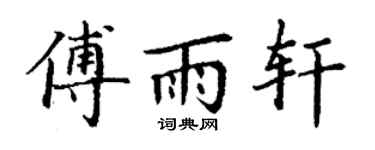 傅雨轩

词典网